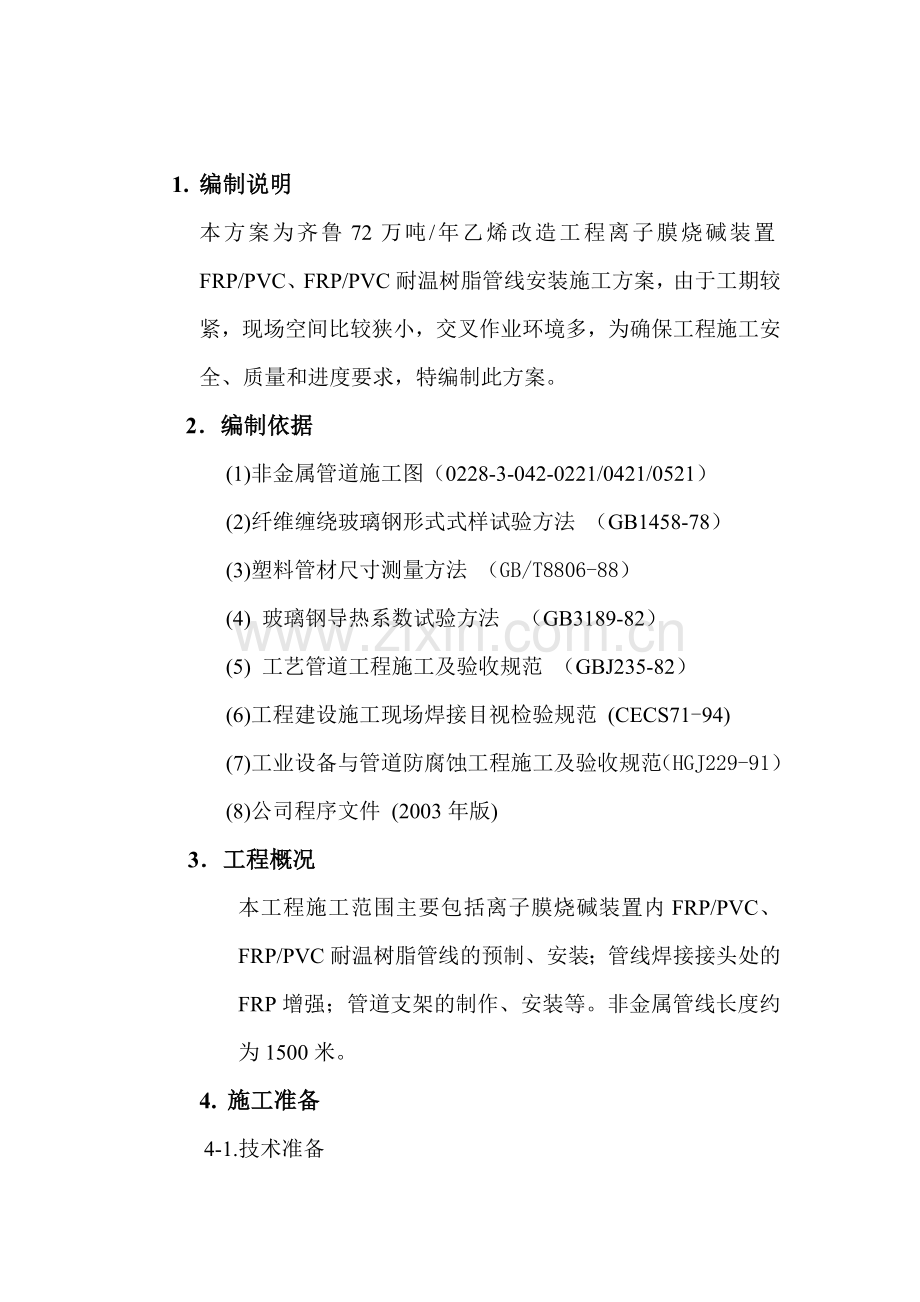 1. 编制说明

本方案为齐鲁 72 万吨/年乙烯改造工程离子膜烧碱装置 FRP/PVC、FRP/PVC 耐温树脂管线安装施工方案，由于工期较紧，现场空间比较狭小，交叉作业环境多，为确保工程施工安全、质量和进度要求，特编制此方案。

2．编制依据

(1)非金属管道施工图（0228-3-042-0221/0421/0521）

(2)纤维缠绕玻璃钢形式式样试验方法 （GB1458-78）

(3)塑料管材尺寸测量方法 （GB/T8806-88）

(4) 玻璃钢导热系数试验方法 （GB3189-82）

(5) 工艺管道工程施工及验收规范 （GBJ235-82）

(6)工程建设施工现场焊接目视检验规范 (CECS71-94)

(7)工业设备与管道防腐蚀工程施工及验收规范(HGJ229-91）

(8)公司程序文件 (2003 年版)

3．工程概况

本工程施工范围主要包括离子膜烧碱装置内 FRP/PVC、FRP/PVC 耐温树脂管线的预制、安装；管线焊接接头处的 FRP 增强；管道支架的制作、安装等。非金属管线长度约为 1500 米。

4. 施工准备

4-1.技术准备

www.zixin.com.cn